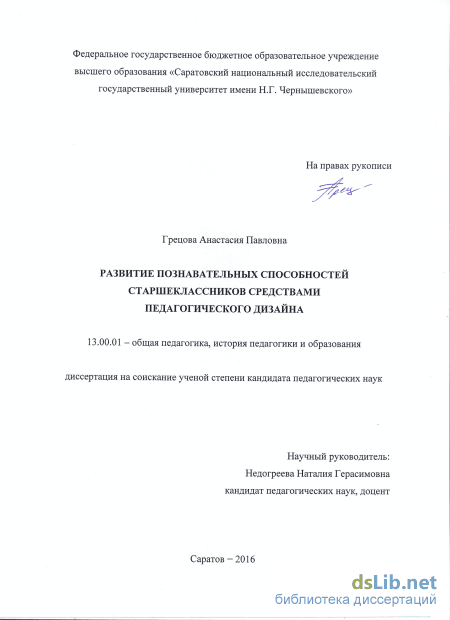 Федеральное государственное бюджетное образовательное учреждение высшего образования «Саратовский национальный исследовательский государственный университет имени Н.Г. Чернышевского»

На правах рукописи

Грецова Анастасия Павловна

РАЗВИТИЕ ПОЗНАВАТЕЛЬНЫХ СПОСОБНОСТЕЙ СТАРШЕКЛАССНИКОВ СРЕДСТВАМИ ПЕДАГОГИЧЕСКОГО ДИЗАЙНА

13.00.01 – общая педагогика, история педагогики и образования

диссертация на соискание ученой степени кандидата педагогических наук

Научный руководитель:
Недогреева Наталия Герасимовна
кандидат педагогических наук, доцент

Саратов – 2016

dsLib.net
библиотека диссертаций